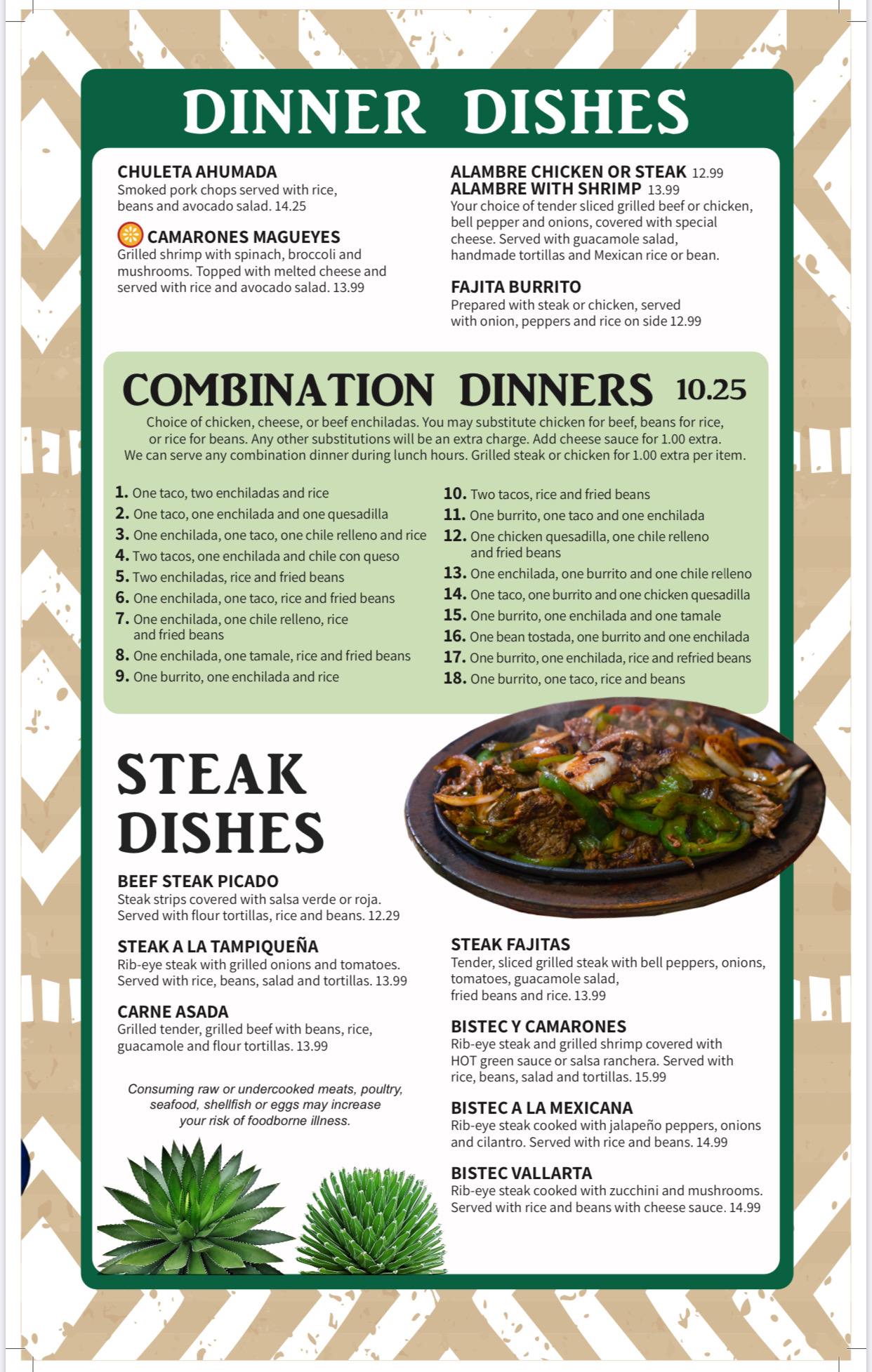 DINNER DISHES

CHULETA AHUMADA
Smoked pork chops served with rice, beans and avocado salad. 14.25

CAMARONES MAGUEYES
Grilled shrimp with spinach, broccoli and mushrooms. Topped with melted cheese and served with rice and avocado salad. 13.99

ALAMBRE CHICKEN OR STEAK 12.99
ALAMBRE WITH SHRIMP 13.99
Your choice of tender sliced grilled beef or chicken, bell pepper and onions, covered with special cheese. Served with guacamole salad, handmade tortillas and Mexican rice or bean.

FAJITA BURRITO
Prepared with steak or chicken, served with onion, peppers and rice on side 12.99

COMBINATION DINNERS 10.25
Choice of chicken, cheese, or beef enchiladas. You may substitute chicken for beef, beans for rice, or rice for beans. Any other substitutions will be an extra charge. Add cheese sauce for 1.00 extra. We can serve any combination dinner during lunch hours. Grilled steak or chicken for 1.00 extra per item.

1. One taco, two enchiladas and rice
2. One taco, one enchilada and one quesadilla
3. One enchilada, one taco, one chile relleno and rice
4. Two tacos, one enchilada and chile con queso
5. Two enchiladas, rice and fried beans
6. One enchilada, one taco, rice and fried beans
7. One enchilada, one chile relleno, rice and fried beans
8. One enchilada, one tamale, rice and fried beans
9. One burrito, one enchilada and rice

10. Two tacos, rice and fried beans
11. One burrito, one taco and one enchilada
12. One chicken quesadilla, one chile relleno and fried beans
13. One enchilada, one burrito and one chile relleno
14. One taco, one burrito and one chicken quesadilla
15. One burrito, one enchilada and one tamale
16. One bean tostada, one burrito and one enchilada
17. One burrito, one enchilada, rice and refried beans
18. One burrito, one taco, rice and beans

STEAK DISHES

BEEF STEAK PICADO
Steak strips covered with salsa verde or roja. Served with flour tortillas, rice and beans. 12.29

STEAK A LA TAMPIQUEÑA
Rib-eye steak with grilled onions and tomatoes. Served with rice, beans, salad and tortillas. 13.99

CARNE ASADA
Grilled tender, grilled beef with beans, rice, guacamole and flour tortillas. 13.99

Consuming raw or undercooked meats, poultry, seafood, shellfish or eggs may increase your risk of foodborne illness.

STEAK FAJITAS
Tender, sliced grilled steak with bell peppers, onions, tomatoes, guacamole salad, fried beans and rice. 13.99

BISTEC Y CAMARONES
Rib-eye steak and grilled shrimp covered with HOT green sauce or salsa ranchera. Served with rice, beans, salad and tortillas. 15.99

BISTEC A LA MEXICANA
Rib-eye steak cooked with jalapeño peppers, onions and cilantro. Served with rice and beans. 14.99

BISTEC VALLARTA
Rib-eye steak cooked with zucchini and mushrooms. Served with rice and beans with cheese sauce. 14.99